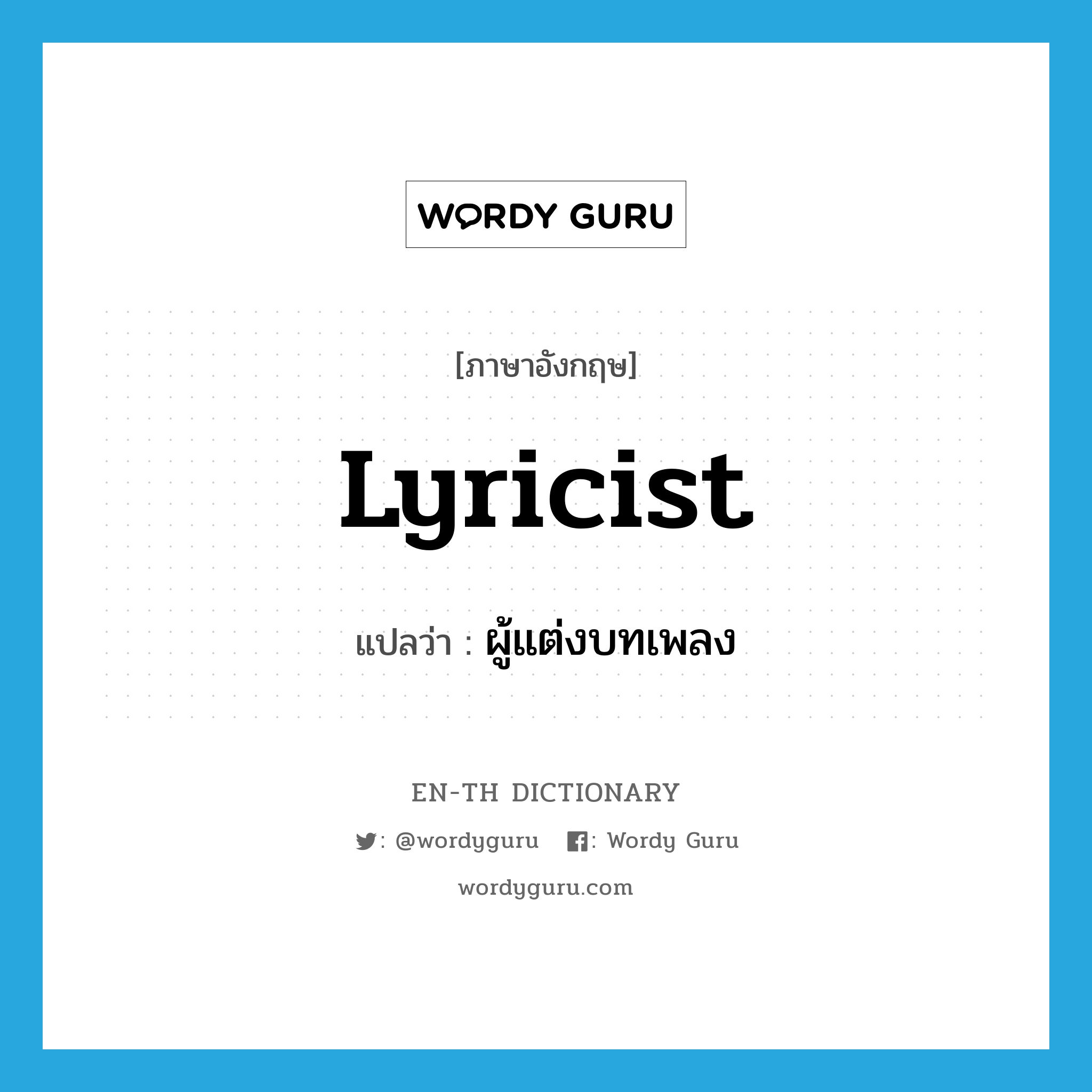 WORDY GURU

[ภาษาอังกฤษ]

Lyricist

แปลว่า : ผู้แต่งบทเพลง

EN-TH DICTIONARY

: @wordyguru : Wordy Guru

wordyguru.com